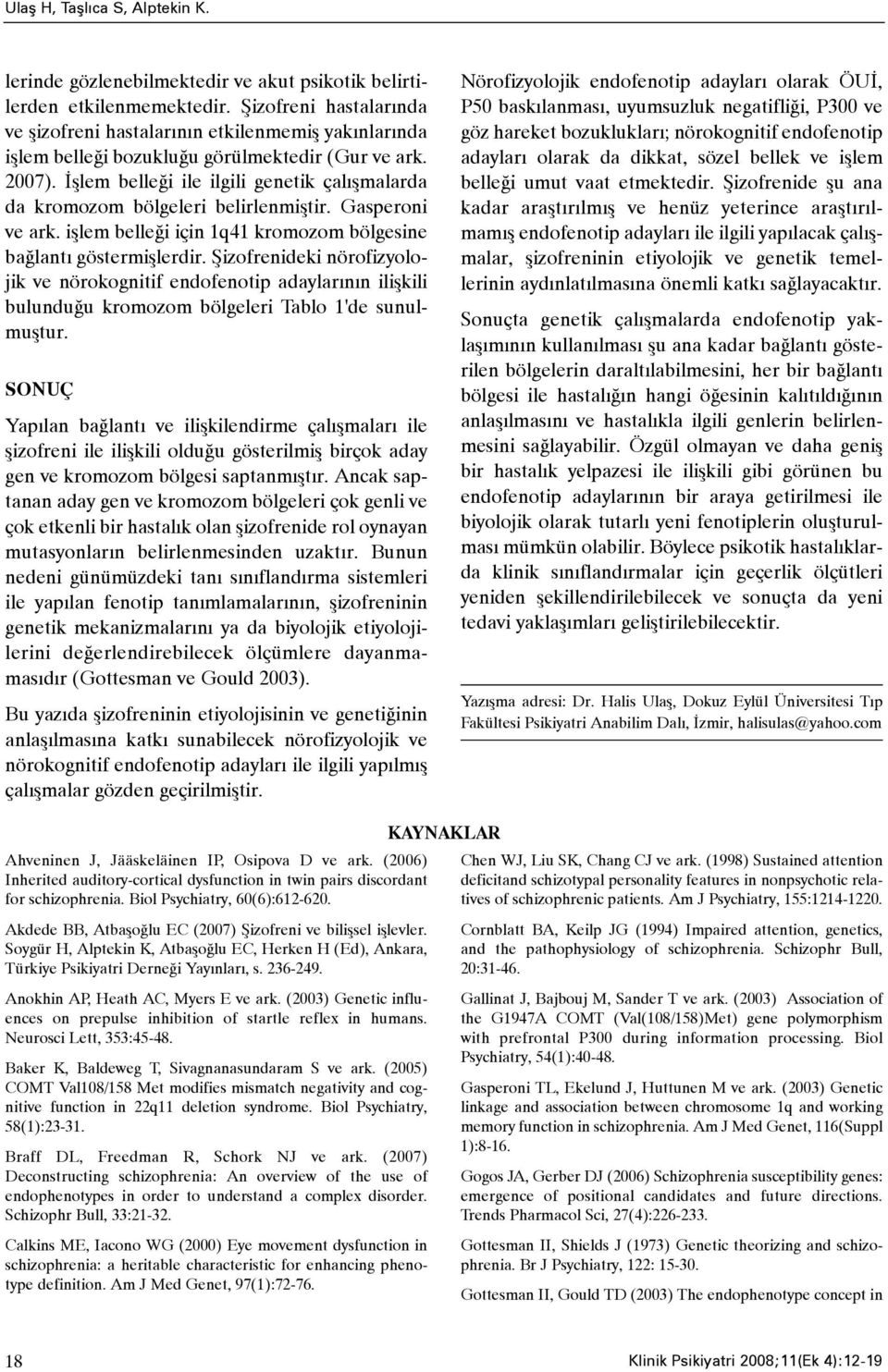 Ulaş H, Taşlıca S, Alptekin K.

lerinde gözlenebilmektedir ve akut psikotik belirtilerden etkilenmemektedir. Şizofreni hastalarında ve şizofreni hastalarının etkilenmemiş yakınlarında işlem belleği bozukluğu görülmektedir (Gur ve ark. 2007). İşlem belleği ile ilgili genetik çalışmalarda da kromozom bölgeleri belirlenmiştir. Gasperoni ve ark. işlem belleği için 1q41 kromozom bölgesine bağlantı göstermişlerdir. Şizofrenideki nörofizyolojik ve nörokognitif endofenotip adaylarının ilişkili bulunduğu kromozom bölgeleri Tablo 1'de sunulmuştur.

SONUÇ

Yapılan bağlantı ve ilişkilendirme çalışmaları ile şizofreni ile ilişkili olduğu gösterilmiş birçok aday gen ve kromozom bölgesi saptanmıştır. Ancak saptanan aday gen ve kromozom bölgeleri çok genli ve çok etkenli bir hastalık olan şizofrenide rol oynayan mutasyonların belirlenmesinden uzaktır. Bunun nedeni günümüzdeki tanı sınıflandırma sistemleri ile yapılan fenotip tanımlamalarının, şizofreninin genetik mekanizmalarını ya da biyolojik etiyolojilerini değerlendirebilecek ölçümlere dayanmamasıdır (Gottesman ve Gould 2003).

Bu yazıda şizofreninin etiyolojisinin ve genetiğinin anlaşılmasına katkı sunabilecek nörofizyolojik ve nörokognitif endofenotip adayları ile ilgili yapılmış çalışmalar gözden geçirilmiştir.

Nörofizyolojik endofenotip adayları olarak ÖUİ, P50 baskılanması, uyumsuzluk negatifliği, P300 ve göz hareket bozuklukları; nörokognitif endofenotip adayları olarak da dikkat, sözel bellek ve işlem belleği umut vaat etmektedir. Şizofrenide şu ana kadar araştırılmış ve henüz yeterince araştırılmamış endofenotip adayları ile ilgili yapılacak çalışmalar, şizofreninin etiyolojik ve genetik temellerinin aydınlatılmasına önemli katkı sağlayacaktır.

Sonuçta genetik çalışmalarda endofenotip yaklaşımının kullanılması şu ana kadar bağlantı gösterilen bölgelerin daraltılabilmesini, her bir bağlantı bölgesi ile hastalığın hangi öğesinin kalıtıldığının anlaşılmasını ve hastalıkla ilgili genlerin belirlenmesini sağlayabilir. Özgül olmayan ve daha geniş bir hastalık yelpazesi ile ilişkili gibi görünen bu endofenotip adaylarının bir araya getirilmesi ile biyolojik olarak tutarlı yeni fenotiplerin oluşturulması mümkün olabilir. Böylece psikotik hastalıklarda klinik sınıflandırmalar için geçerlik ölçütleri yeniden şekillendirilebilecek ve sonuçta da yeni tedavi yaklaşımları geliştirilebilecektir.

Yazışma adresi: Dr. Halis Ulaş, Dokuz Eylül Üniversitesi Tıp Fakültesi Psikiyatri Anabilim Dalı, İzmir, halisulas@yahoo.com

KAYNAKLAR

Ahveninen J, Jääskeläinen IP, Osipova D ve ark. (2006) Inherited auditory-cortical dysfunction in twin pairs discordant for schizophrenia. Biol Psychiatry, 60(6):612-620.

Akdede BB, Atbaşoğlu EC (2007) Şizofreni ve bilişsel işlevler. Soygür H, Alptekin K, Atbaşoğlu EC, Herken H (Ed), Ankara, Türkiye Psikiyatri Derneği Yayınları, s. 236-249.

Anokhin AP, Heath AC, Myers E ve ark. (2003) Genetic influences on prepulse inhibition of startle reflex in humans. Neurosci Lett, 353:45-48.

Baker K, Baldeweg T, Sivagnanasundaram S ve ark. (2005) COMT Val108/158 Met modifies mismatch negativity and cognitive function in 22q11 deletion syndrome. Biol Psychiatry, 58(1):23-31.

Braff DL, Freedman R, Schork NJ ve ark. (2007) Deconstructing schizophrenia: An overview of the use of endophenotypes in order to understand a complex disorder. Schizophr Bull, 33:21-32.

Calkins ME, Iacono WG (2000) Eye movement dysfunction in schizophrenia: a heritable characteristic for enhancing phenotype definition. Am J Med Genet, 97(1):72-76.

Chen WJ, Liu SK, Chang CJ ve ark. (1998) Sustained attention deficitand schizotypal personality features in nonpsychotic relatives of schizophrenic patients. Am J Psychiatry, 155:1214-1220.

Cornblatt BA, Keilp JG (1994) Impaired attention, genetics, and the pathophysiology of schizophrenia. Schizophr Bull, 20:31-46.

Gallinat J, Bajbouj M, Sander T ve ark. (2003) Association of the G1947A COMT (Val(108/158)Met) gene polymorphism with prefrontal P300 during information processing. Biol Psychiatry, 54(1):40-48.

Gasperoni TL, Ekelund J, Huttunen M ve ark. (2003) Genetic linkage and association between chromosome 1q and working memory function in schizophrenia. Am J Med Genet, 116(Suppl 1):8-16.

Gogos JA, Gerber DJ (2006) Schizophrenia susceptibility genes: emergence of positional candidates and future directions. Trends Pharmacol Sci, 27(4):226-233.

Gottesman II, Shields J (1973) Genetic theorizing and schizophrenia. Br J Psychiatry, 122: 15-30.

Gottesman II, Gould TD (2003) The endophenotype concept in

18

Klinik Psikiyatri 2008;11(Ek 4):12-19